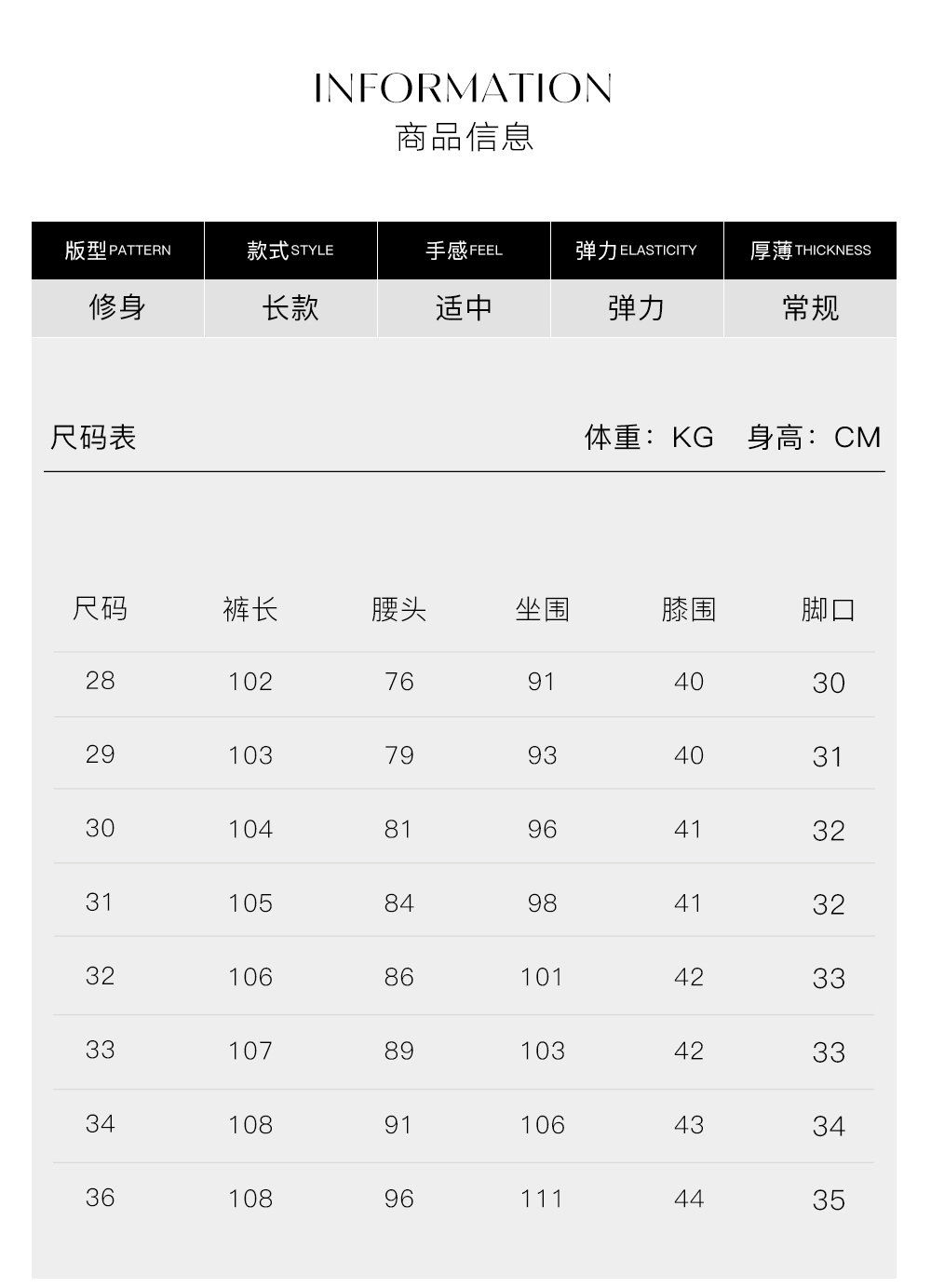 INFORMATION
商品信息

| 版型 PATTERN | 款式 STYLE | 手感 FEEL | 弹力 ELASTICITY | 厚薄 THICKNESS |
|---|---|---|---|---|
| 修身 | 长款 | 适中 | 弹力 | 常规 |

尺码表

体重：KG 身高：CM

| 尺码 | 裤长 | 腰头 | 坐围 | 膝围 | 脚口 |
|---|---|---|---|---|---|
| 28 | 102 | 76 | 91 | 40 | 30 |
| 29 | 103 | 79 | 93 | 40 | 31 |
| 30 | 104 | 81 | 96 | 41 | 32 |
| 31 | 105 | 84 | 98 | 41 | 32 |
| 32 | 106 | 86 | 101 | 42 | 33 |
| 33 | 107 | 89 | 103 | 42 | 33 |
| 34 | 108 | 91 | 106 | 43 | 34 |
| 36 | 108 | 96 | 111 | 44 | 35 |